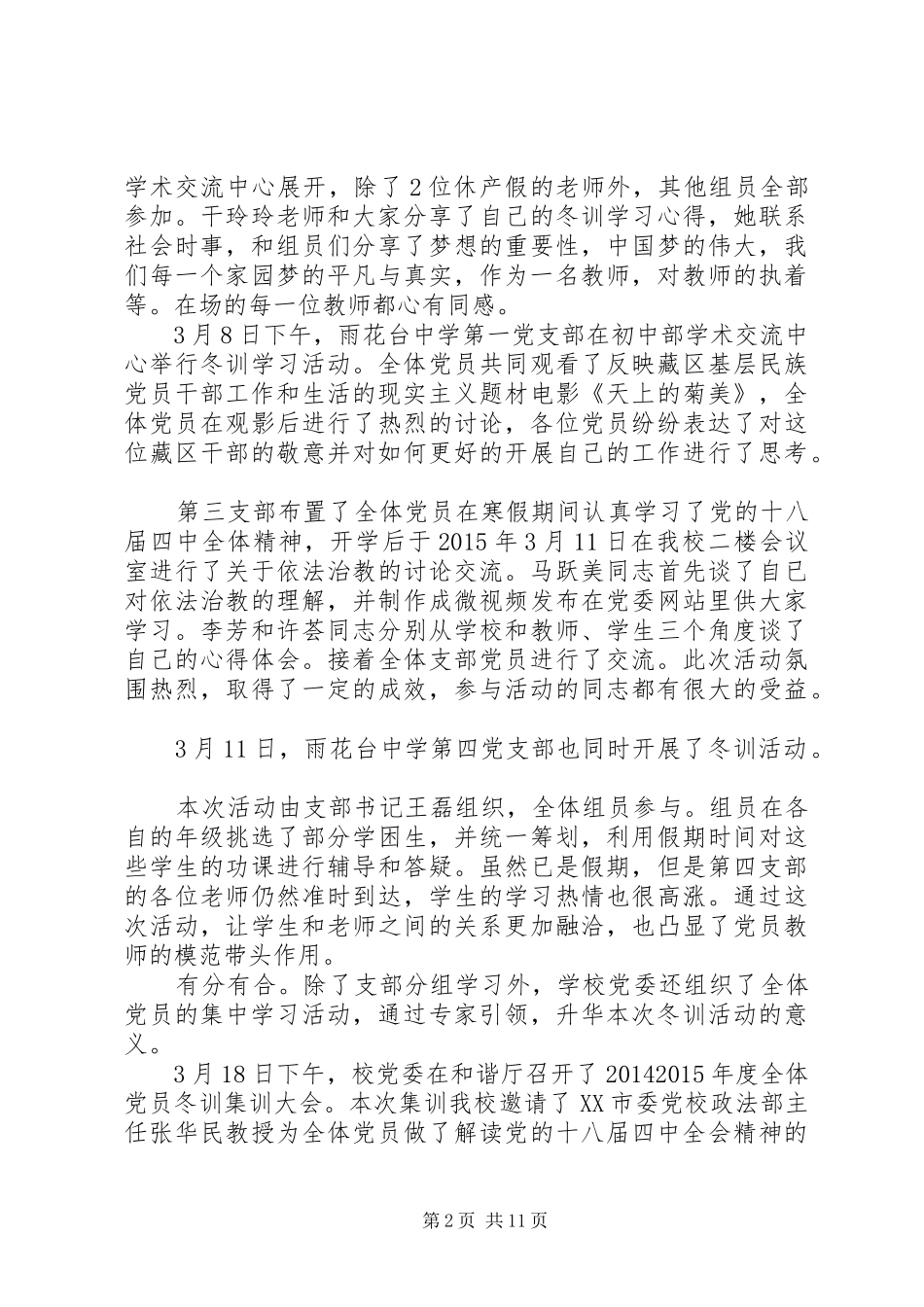 学术交流中心展开，除了2位休产假的老师外，其他组员全部参加。干玲玲老师和大家分享了自己的冬训学习心得，她联系社会时事，和组员们分享了梦想的重要性，中国梦的伟大，我们每一个家园梦的平凡与真实，作为一名教师，对教师的执着等。在场的每一位教师都心有同感。

3月8日下午，雨花台中学第一党支部在初中部学术交流中心举行冬训学习活动。全体党员共同观看了反映藏区基层民族党员干部工作和生活的现实主义题材电影《天上的菊美》，全体党员在观影后进行了热烈的讨论，各位党员纷纷表达了对这位藏区干部的敬意并对如何更好的开展自己的工作进行了思考。

第三支部布置了全体党员在寒假期间认真学习了党的十八届四中全体精神，开学后于2015年3月11日在我校二楼会议室进行了关于依法治教的讨论交流。马跃美同志首先谈了自己对依法治教的理解，并制作成微视频发布在党委网站里供大家学习。李芳和许荟同志分别从学校和教师、学生三个角度谈了自己的心得体会。接着全体支部党员进行了交流。此次活动氛围热烈，取得了一定的成效，参与活动的同志都有很大的受益。

3月11日，雨花台中学第四党支部也同时开展了冬训活动。

本次活动由支部书记王磊组织，全体组员参与。组员在各自的年级挑选了部分学困生，并统一筹划，利用假期时间对这些学生的功课进行辅导和答疑。虽然已是假期，但是第四支部的各位老师仍然准时到达，学生的学习热情也很高涨。通过这次活动，让学生和老师之间的关系更加融洽，也凸显了党员教师的模范带头作用。

有分有合。除了支部分组学习外，学校党委还组织了全体党员的集中学习活动，通过专家引领，升华本次冬训活动的意义。

3月18日下午，校党委在和谐厅召开了20142015年度全体党员冬训集训大会。本次集训我校邀请了XX市委党校政法部主任张华民教授为全体党员做了解读党的十八届四中全会精神的

第2页 共11页